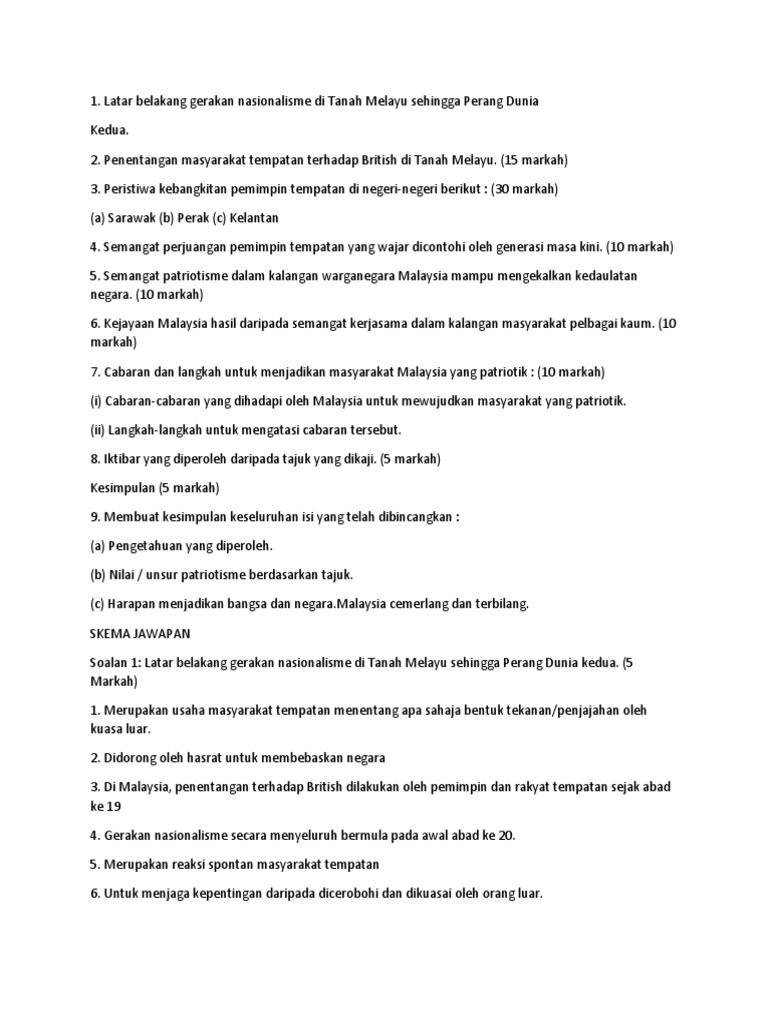 1. Latar belakang gerakan nasionalisme di Tanah Melayu sehingga Perang Dunia

Kedua.

2. Penentangan masyarakat tempatan terhadap British di Tanah Melayu. (15 markah)

3. Peristiwa kebangkitan pemimpin tempatan di negeri-negeri berikut : (30 markah)

(a) Sarawak (b) Perak (c) Kelantan

4. Semangat perjuangan pemimpin tempatan yang wajar dicontohi oleh generasi masa kini. (10 markah)

5. Semangat patriotisme dalam kalangan warganegara Malaysia mampu mengekalkan kedaulatan negara. (10 markah)

6. Kejayaan Malaysia hasil daripada semangat kerjasama dalam kalangan masyarakat pelbagai kaum. (10 markah)

7. Cabaran dan langkah untuk menjadikan masyarakat Malaysia yang patriotik : (10 markah)

(i) Cabaran-cabaran yang dihadapi oleh Malaysia untuk mewujudkan masyarakat yang patriotik.

(ii) Langkah-langkah untuk mengatasi cabaran tersebut.

8. Iktibar yang diperoleh daripada tajuk yang dikaji. (5 markah)

Kesimpulan (5 markah)

9. Membuat kesimpulan keseluruhan isi yang telah dibincangkan :

(a) Pengetahuan yang diperoleh.

(b) Nilai / unsur patriotisme berdasarkan tajuk.

(c) Harapan menjadikan bangsa dan negara.Malaysia cemerlang dan terbilang.

SKEMA JAWAPAN

Soalan 1: Latar belakang gerakan nasionalisme di Tanah Melayu sehingga Perang Dunia kedua. (5 Markah)

1. Merupakan usaha masyarakat tempatan menentang apa sahaja bentuk tekanan/penjajahan oleh kuasa luar.

2. Didorong oleh hasrat untuk membebaskan negara

3. Di Malaysia, penentangan terhadap British dilakukan oleh pemimpin dan rakyat tempatan sejak abad ke 19

4. Gerakan nasionalisme secara menyeluruh bermula pada awal abad ke 20.

5. Merupakan reaksi spontan masyarakat tempatan

6. Untuk menjaga kepentingan daripada dicerobohi dan dikuasai oleh orang luar.